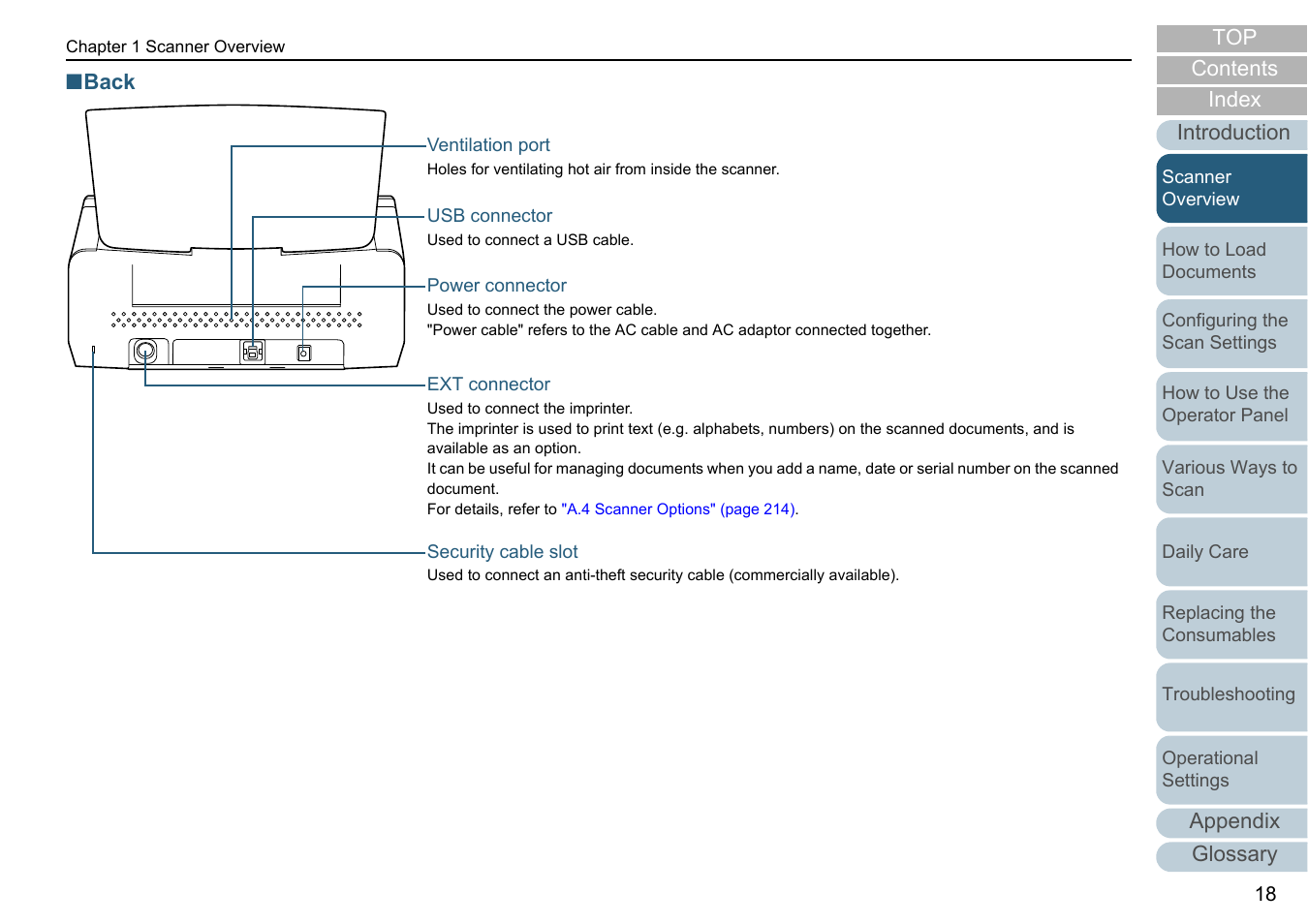 Chapter 1 Scanner Overview

■Back

Ventilation port
Holes for ventilating hot air from inside the scanner.

USB connector
Used to connect a USB cable.

Power connector
Used to connect the power cable.
"Power cable" refers to the AC cable and AC adaptor connected together.

EXT connector
Used to connect the imprinter.
The imprinter is used to print text (e.g. alphabets, numbers) on the scanned documents, and is available as an option.
It can be useful for managing documents when you add a name, date or serial number on the scanned document.
For details, refer to "A.4 Scanner Options" (page 214).

Security cable slot
Used to connect an anti-theft security cable (commercially available).

TOP
Contents
Index
Introduction
Scanner Overview
How to Load Documents
Configuring the Scan Settings
How to Use the Operator Panel
Various Ways to Scan
Daily Care
Replacing the Consumables
Troubleshooting
Operational Settings
Appendix
Glossary

18